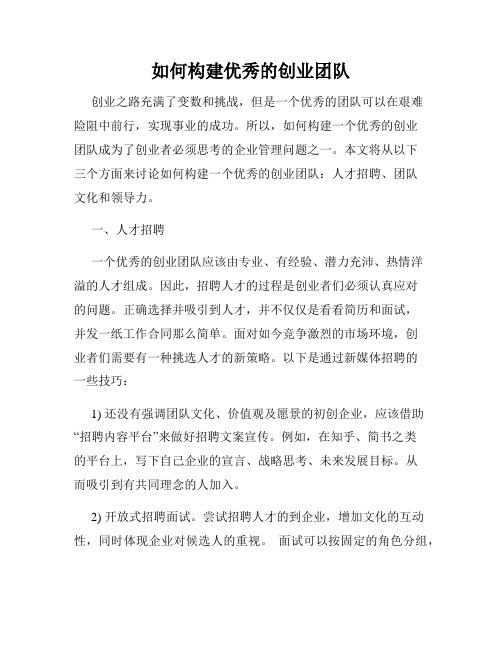 如何构建优秀的创业团队

创业之路充满了变数和挑战，但是一个优秀的团队可以在艰难险阻中前行，实现事业的成功。所以，如何构建一个优秀的创业团队成为了创业者必须思考的企业管理问题之一。本文将从以下三个方面来讨论如何构建一个优秀的创业团队：人才招聘、团队文化和领导力。

一、人才招聘

一个优秀的创业团队应该由专业、有经验、潜力充沛、热情洋溢的人才组成。因此，招聘人才的过程是创业者们必须认真应对的问题。正确选择并吸引到人才，并不仅仅是看看简历和面试，并发一纸工作合同那么简单。面对如今竞争激烈的市场环境，创业者们需要有一种挑选人才的新策略。以下是通过新媒体招聘的一些技巧：

1) 还没有强调团队文化、价值观及愿景的初创企业，应该借助“招聘内容平台”来做好招聘文案宣传。例如，在知乎、简书之类的平台上，写下自己企业的宣言、战略思考、未来发展目标。从而吸引到有共同理念的人加入。

2) 开放式招聘面试。尝试招聘人才的到企业，增加文化的互动性，同时体现企业对候选人的重视。 面试可以按固定的角色分组，